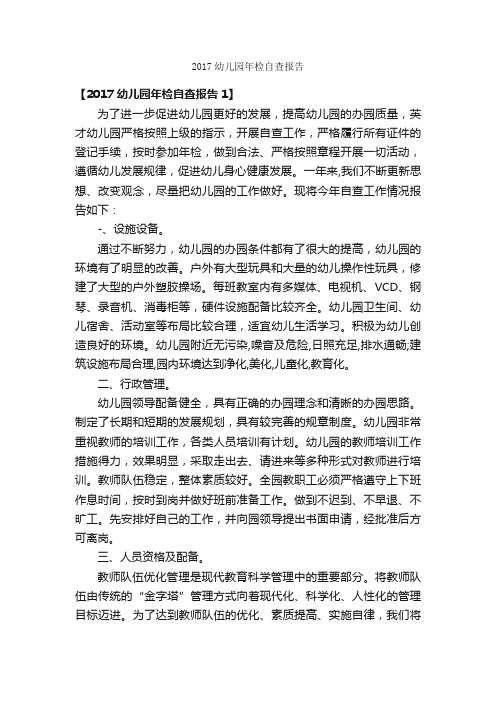 2017 幼儿园年检自查报告

【2017 幼儿园年检自查报告 1】

为了进一步促进幼儿园更好的发展，提高幼儿园的办园质量，英才幼儿园严格按照上级的指示，开展自查工作，严格履行所有证件的登记手续，按时参加年检，做到合法、严格按照章程开展一切活动，遵循幼儿发展规律，促进幼儿身心健康发展。一年来,我们不断更新思想、改变观念，尽量把幼儿园的工作做好。现将今年自查工作情况报告如下：

-、设施设备。

通过不断努力，幼儿园的办园条件都有了很大的提高，幼儿园的环境有了明显的改善。户外有大型玩具和大量的幼儿操作性玩具，修建了大型的户外塑胶操场。每班教室内有多媒体、电视机、VCD、钢琴、录音机、消毒柜等，硬件设施配备比较齐全。幼儿园卫生间、幼儿宿舍、活动室等布局比较合理，适宜幼儿生活学习。积极为幼儿创造良好的环境。幼儿园附近无污染,噪音及危险,日照充足,排水通畅;建筑设施布局合理,园内环境达到净化,美化,儿童化,教育化。

二、行政管理。

幼儿园领导配备健全，具有正确的办园理念和清晰的办园思路。制定了长期和短期的发展规划，具有较完善的规章制度。幼儿园非常重视教师的培训工作，各类人员培训有计划。幼儿园的教师培训工作措施得力，效果明显，采取走出去、请进来等多种形式对教师进行培训。教师队伍稳定，整体素质较好。全园教职工必须严格遵守上下班作息时间，按时到岗并做好班前准备工作。做到不迟到、不早退、不旷工。先安排好自己的工作，并向园领导提出书面申请，经批准后方可离岗。

三、人员资格及配备。

教师队伍优化管理是现代教育科学管理中的重要部分。将教师队伍由传统的“金字塔”管理方式向着现代化、科学化、人性化的管理目标迈进。为了达到教师队伍的优化、素质提高、实施自律，我们将